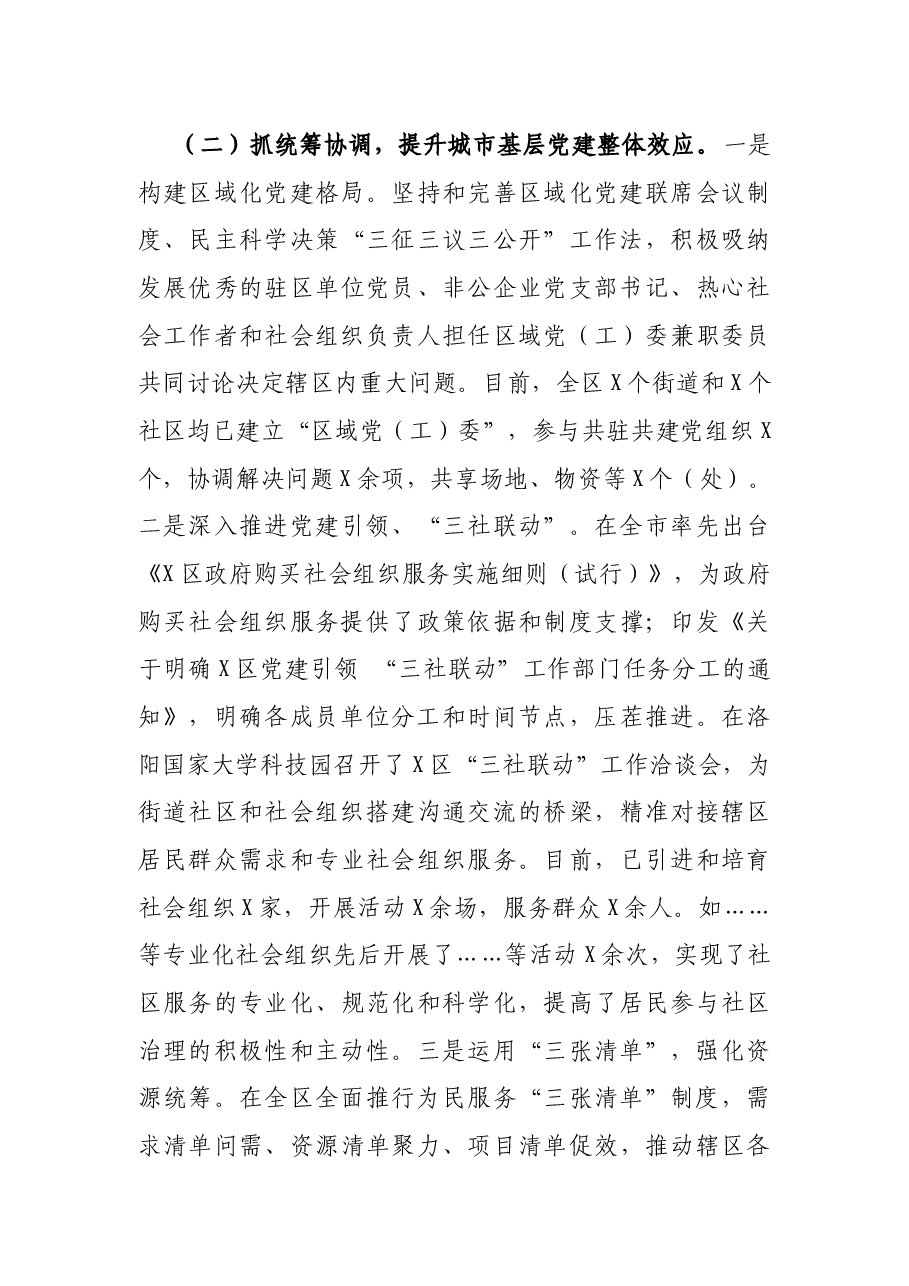 （二）抓统筹协调，提升城市基层党建整体效应。一是构建区域化党建格局。坚持和完善区域化党建联席会议制度、民主科学决策“三征三议三公开”工作法，积极吸纳发展优秀的驻区单位党员、非公企业党支部书记、热心社会工作者和社会组织负责人担任区域党（工）委兼职委员共同讨论决定辖区内重大问题。目前，全区X个街道和X个社区均已建立“区域党（工）委”，参与共驻共建党组织X个，协调解决问题X余项，共享场地、物资等X个（处）。二是深入推进党建引领、“三社联动”。在全市率先出台《X区政府购买社会组织服务实施细则（试行）》，为政府购买社会组织服务提供了政策依据和制度支撑；印发《关于明确X区党建引领 “三社联动”工作部门任务分工的通知》，明确各成员单位分工和时间节点，压茬推进。在洛阳国家大学科技园召开了X区“三社联动”工作洽谈会，为街道社区和社会组织搭建沟通交流的桥梁，精准对接辖区居民群众需求和专业社会组织服务。目前，已引进和培育社会组织X家，开展活动X余场，服务群众X余人。如……等专业化社会组织先后开展了……等活动X余次，实现了社区服务的专业化、规范化和科学化，提高了居民参与社区治理的积极性和主动性。三是运用“三张清单”，强化资源统筹。在全区全面推行为民服务“三张清单”制度，需求清单问需、资源清单聚力、项目清单促效，推动辖区各